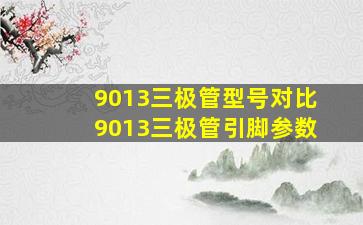 9013三极管型号对比
9013三极管引脚参数